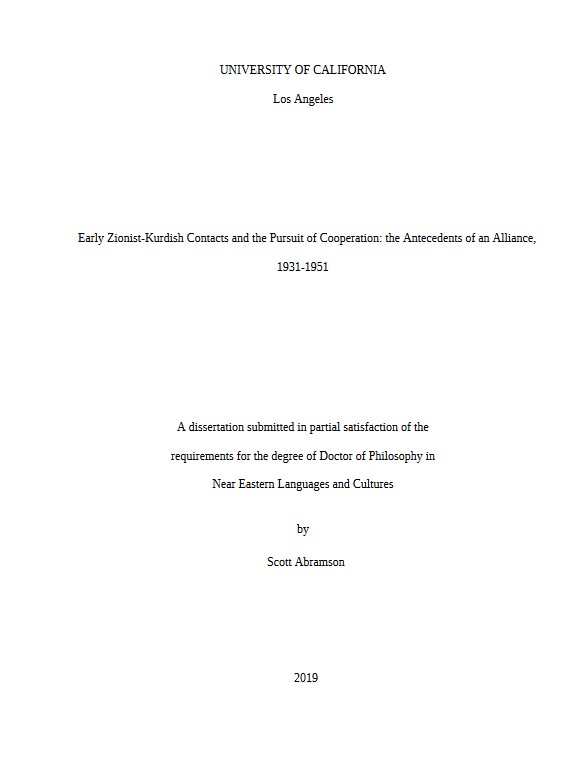 UNIVERSITY OF CALIFORNIA

Los Angeles

Early Zionist-Kurdish Contacts and the Pursuit of Cooperation: the Antecedents of an Alliance, 1931-1951

A dissertation submitted in partial satisfaction of the requirements for the degree of Doctor of Philosophy in Near Eastern Languages and Cultures

by

Scott Abramson

2019